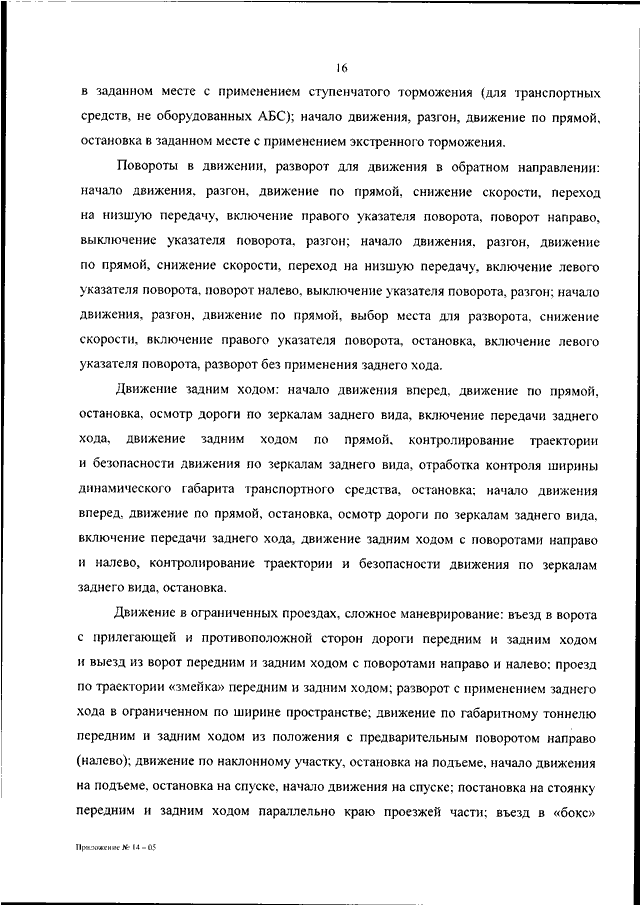 16

в заданном месте с применением ступенчатого торможения (для транспортных средств, не оборудованных АБС); начало движения, разгон, движение по прямой, остановка в заданном месте с применением экстренного торможения.

Повороты в движении, разворот для движения в обратном направлении: начало движения, разгон, движение по прямой, снижение скорости, переход на низшую передачу, включение правого указателя поворота, поворот направо, выключение указателя поворота, разгон; начало движения, разгон, движение по прямой, снижение скорости, переход на низшую передачу, включение левого указателя поворота, поворот налево, выключение указателя поворота, разгон; начало движения, разгон, движение по прямой, выбор места для разворота, снижение скорости, включение правого указателя поворота, остановка, включение левого указателя поворота, разворот без применения заднего хода.

Движение задним ходом: начало движения вперед, движение по прямой, остановка, осмотр дороги по зеркалам заднего вида, включение передачи заднего хода, движение задним ходом по прямой, контролирование траектории и безопасности движения по зеркалам заднего вида, отработка контроля ширины динамического габарита транспортного средства, остановка; начало движения вперед, движение по прямой, остановка, осмотр дороги по зеркалам заднего вида, включение передачи заднего хода, движение задним ходом с поворотами направо и налево, контролирование траектории и безопасности движения по зеркалам заднего вида, остановка.

Движение в ограниченных проездах, сложное маневрирование: въезд в ворота с прилегающей и противоположной сторон дороги передним и задним ходом и выезд из ворот передним и задним ходом с поворотами направо и налево; проезд по траектории «змейка» передним и задним ходом; разворот с применением заднего хода в ограниченном по ширине пространстве; движение по габаритному тоннелю передним и задним ходом из положения с предварительным поворотом направо (налево); движение по наклонному участку, остановка на подъеме, начало движения на подъеме, остановка на спуске, начало движения на спуске; постановка на стоянку передним и задним ходом параллельно краю проезжей части; въезд в «бокс»

Приложение № 14 – 05